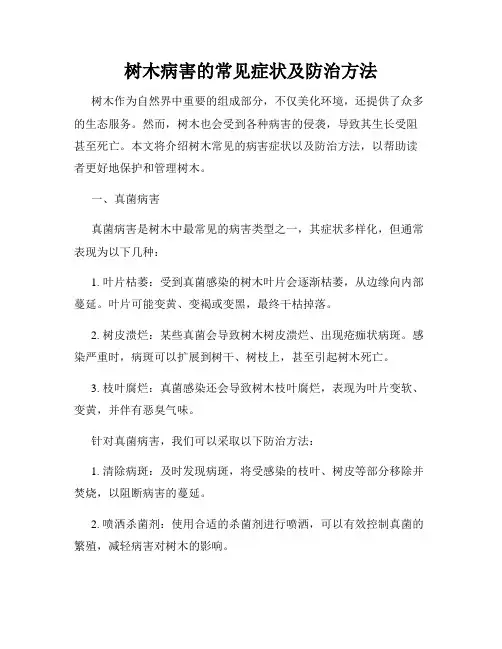 树木病害的常见症状及防治方法

树木作为自然界中重要的组成部分，不仅美化环境，还提供了众多的生态服务。然而，树木也会受到各种病害的侵袭，导致其生长受阻甚至死亡。本文将介绍树木常见的病害症状以及防治方法，以帮助读者更好地保护和管理树木。

一、真菌病害

真菌病害是树木中最常见的病害类型之一，其症状多样化，但通常表现为以下几种：

1. 叶片枯萎：受到真菌感染的树木叶片会逐渐枯萎，从边缘向内部蔓延。叶片可能变黄、变褐或变黑，最终干枯掉落。

2. 树皮溃烂：某些真菌会导致树木树皮溃烂、出现疮痂状病斑。感染严重时，病斑可以扩展到树干、树枝上，甚至引起树木死亡。

3. 枝叶腐烂：真菌感染还会导致树木枝叶腐烂，表现为叶片变软、变黄，并伴有恶臭气味。

针对真菌病害，我们可以采取以下防治方法：

1. 清除病斑：及时发现病斑，将受感染的枝叶、树皮等部分移除并焚烧，以阻断病害的蔓延。

2. 喷洒杀菌剂：使用合适的杀菌剂进行喷洒，可以有效控制真菌的繁殖，减轻病害对树木的影响。